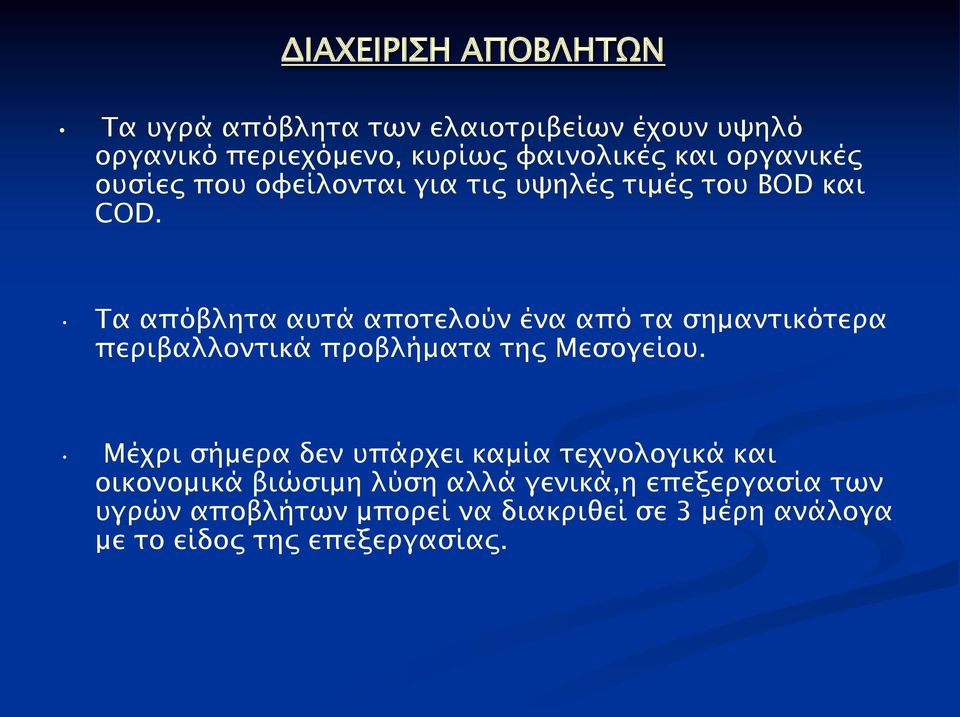 ΔΙΑΧΕΙΡΙΣΗ ΑΠΟΒΛΗΤΩΝ

• Τα υγρά απόβλητα των ελαιοτριβείων έχουν υψηλό οργανικό περιεχόμενο, κυρίως φαινολικές και οργανικές ουσίες που οφείλονται για τις υψηλές τιμές του BOD και COD.

• Τα απόβλητα αυτά αποτελούν ένα από τα σημαντικότερα περιβαλλοντικά προβλήματα της Μεσογείου.

• Μέχρι σήμερα δεν υπάρχει καμία τεχνολογικά και οικονομικά βιώσιμη λύση αλλά γενικά,η επεξεργασία των υγρών αποβλήτων μπορεί να διακριθεί σε 3 μέρη ανάλογα με το είδος της επεξεργασίας.